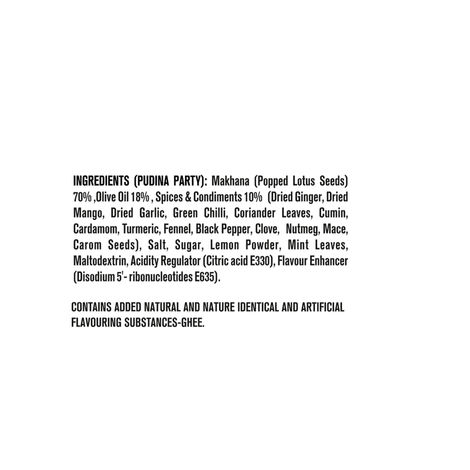 INGREDIENTS (PUDINA PARTY): Makhana (Popped Lotus Seeds) 70% ,Olive Oil 18% , Spices & Condiments 10% (Dried Ginger, Dried Mango, Dried Garlic, Green Chilli, Coriander Leaves, Cumin, Cardamom, Turmeric, Fennel, Black Pepper, Clove, Nutmeg, Mace, Carom Seeds), Salt, Sugar, Lemon Powder, Mint Leaves, Maltodextrin, Acidity Regulator (Citric acid E330), Flavour Enhancer (Disodium 5'- ribonucleotides E635).

CONTAINS ADDED NATURAL AND NATURE IDENTICAL AND ARTIFICIAL FLAVOURING SUBSTANCES-GHEE.